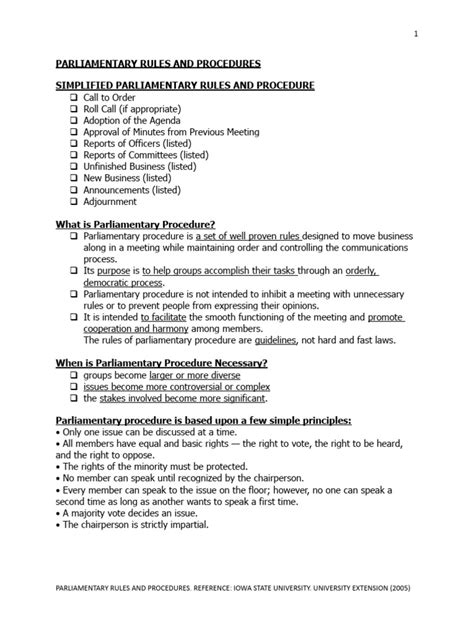 1

PARLIAMENTARY RULES AND PROCEDURES

SIMPLIFIED PARLIAMENTARY RULES AND PROCEDURE

❑ Call to Order
❑ Roll Call (if appropriate)
❑ Adoption of the Agenda
❑ Approval of Minutes from Previous Meeting
❑ Reports of Officers (listed)
❑ Reports of Committees (listed)
❑ Unfinished Business (listed)
❑ New Business (listed)
❑ Announcements (listed)
❑ Adjournment

What is Parliamentary Procedure?

❑ Parliamentary procedure is a set of well proven rules designed to move business along in a meeting while maintaining order and controlling the communications process.
❑ Its purpose is to help groups accomplish their tasks through an orderly, democratic process.
❑ Parliamentary procedure is not intended to inhibit a meeting with unnecessary rules or to prevent people from expressing their opinions.
❑ It is intended to facilitate the smooth functioning of the meeting and promote cooperation and harmony among members.
The rules of parliamentary procedure are guidelines, not hard and fast laws.

When is Parliamentary Procedure Necessary?

❑ groups become larger or more diverse
❑ issues become more controversial or complex
❑ the stakes involved become more significant.

Parliamentary procedure is based upon a few simple principles:

• Only one issue can be discussed at a time.
• All members have equal and basic rights — the right to vote, the right to be heard, and the right to oppose.
• The rights of the minority must be protected.
• No member can speak until recognized by the chairperson.
• Every member can speak to the issue on the floor; however, no one can speak a second time as long as another wants to speak a first time.
• A majority vote decides an issue.
• The chairperson is strictly impartial.

PARLIAMENTARY RULES AND PROCEDURES. REFERENCE: IOWA STATE UNIVERSITY. UNIVERSITY EXTENSION (2005)